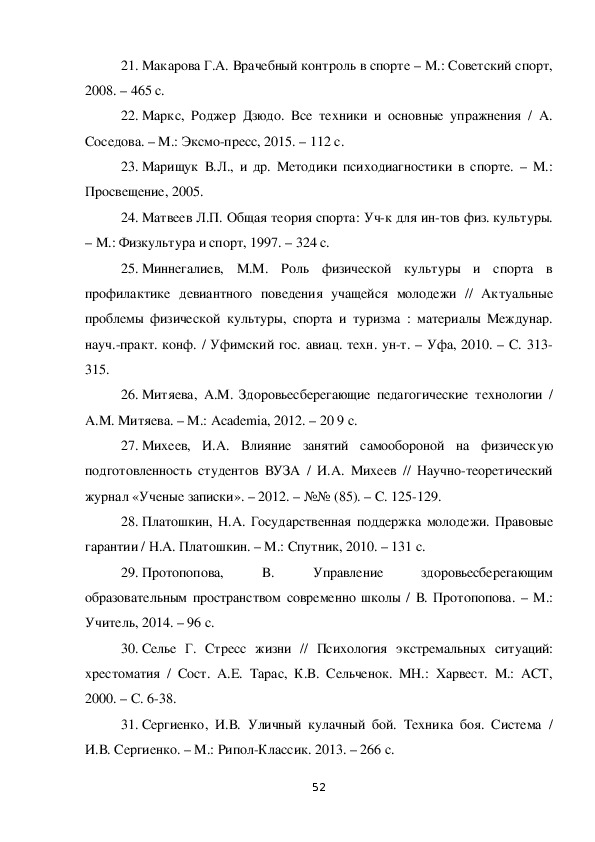 21. Макарова Г.А. Врачебный контроль в спорте – М.: Советский спорт, 2008. – 465 с.

22. Маркс, Роджер Дзюдо. Все техники и основные упражнения / А. Соседова. – М.: Эксмо-пресс, 2015. – 112 с.

23. Марищук В.Л., и др. Методики психодиагностики в спорте. – М.: Просвещение, 2005.

24. Матвеев Л.П. Общая теория спорта: Уч-к для ин-тов физ. культуры. – М.: Физкультура и спорт, 1997. – 324 с.

25. Миннегалиев, М.М. Роль физической культуры и спорта в профилактике девиантного поведения учащейся молодежи // Актуальные проблемы физической культуры, спорта и туризма : материалы Междунар. науч.-практ. конф. / Уфимский гос. авиац. техн. ун-т. – Уфа, 2010. – С. 313-315.

26. Митяева, А.М. Здоровьесберегающие педагогические технологии / А.М. Митяева. – М.: Academia, 2012. – 20 9 с.

27. Михеев, И.А. Влияние занятий самообороной на физическую подготовленность студентов ВУЗА / И.А. Михеев // Научно-теоретический журнал «Ученые записки». – 2012. – №№ (85). – С. 125-129.

28. Платошкин, Н.А. Государственная поддержка молодежи. Правовые гарантии / Н.А. Платошкин. – М.: Спутник, 2010. – 131 с.

29. Протопопова, В. Управление здоровьесберегающим образовательным пространством современно школы / В. Протопопова. – М.: Учитель, 2014. – 96 с.

30. Селье Г. Стресс жизни // Психология экстремальных ситуаций: хрестоматия / Сост. А.Е. Тарас, К.В. Сельченок. МН.: Харвест. М.: АСТ, 2000. – С. 6-38.

31. Сергиенко, И.В. Уличный кулачный бой. Техника боя. Система / И.В. Сергиенко. – М.: Рипол-Классик. 2013. – 266 с.

52